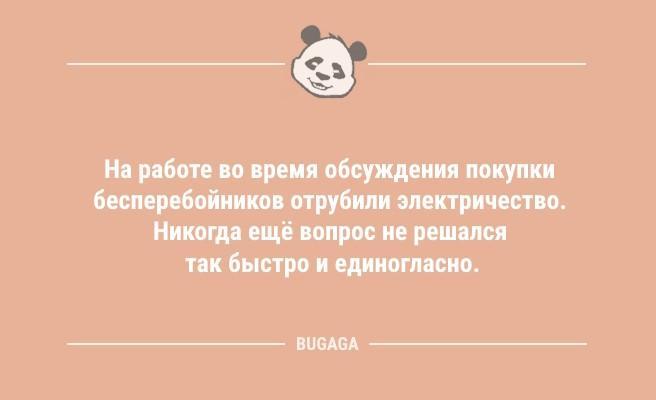 На работе во время обсуждения покупки бесперебойников отрубили электричество. Никогда ещё вопрос не решался так быстро и единогласно.

BUGAGA